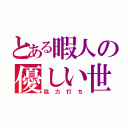 とある暇人の
優しい世
協力打ち